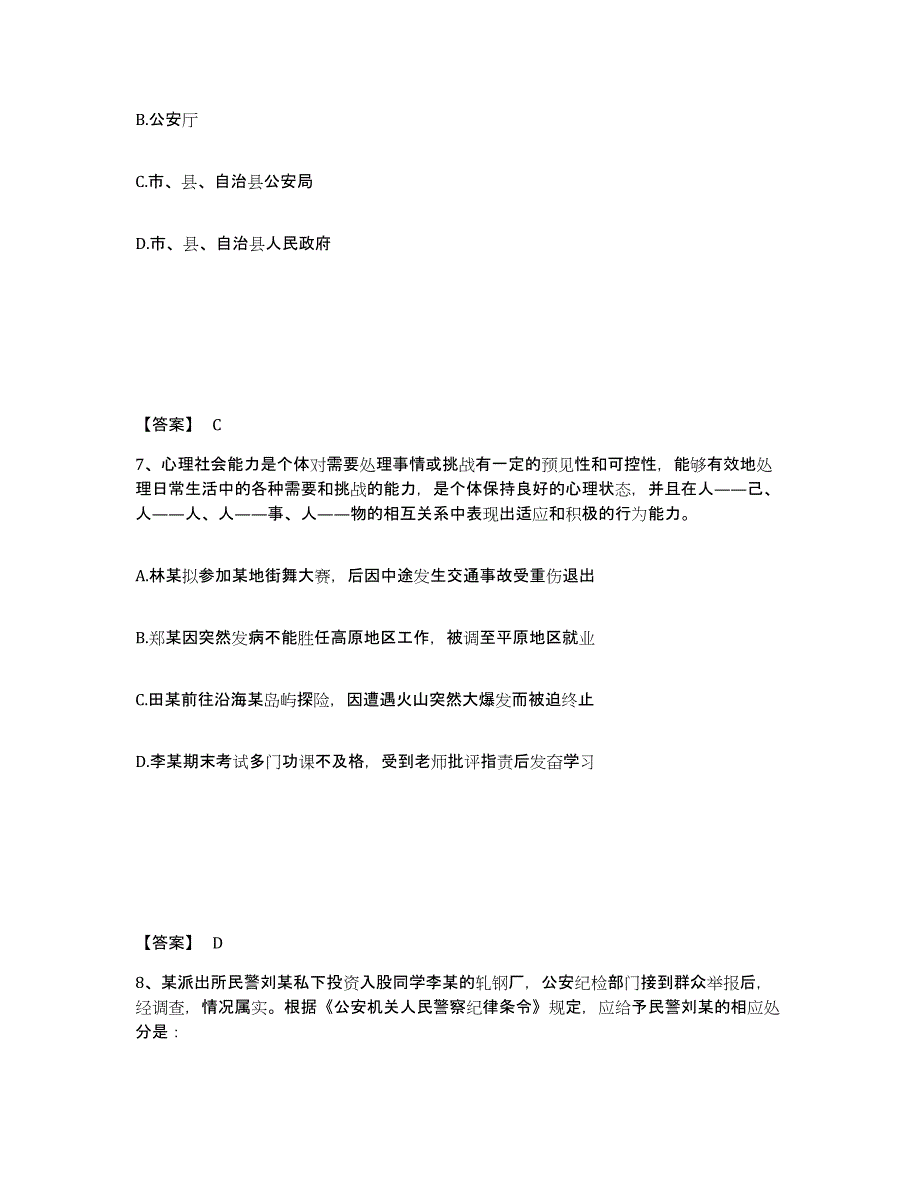 B.公安厅

C.市、县、自治县公安局

D.市、县、自治县人民政府

【答案】 C

7、心理社会能力是个体对需要处理事情或挑战有一定的预见性和可控性，能够有效地处理日常生活中的各种需要和挑战的能力，是个体保持良好的心理状态，并且在人——己、人——人、人——事、人——物的相互关系中表现出适应和积极的行为能力。

A.林某拟参加某地街舞大赛，后因中途发生交通事故受重伤退出

B.郑某因突然发病不能胜任高原地区工作，被调至平原地区就业

C.田某前往沿海某岛屿探险，因遭遇火山突然大爆发而被迫终止

D.李某期末考试多门功课不及格，受到老师批评指责后发奋学习

【答案】 D

8、某派出所民警刘某私下投资入股同学李某的轧钢厂，公安纪检部门接到群众举报后，经调查，情况属实。根据《公安机关人民警察纪律条令》规定，应给予民警刘某的相应处分是：